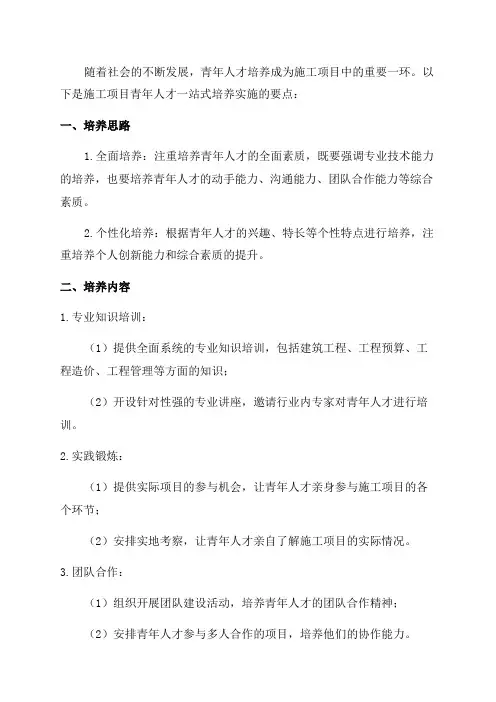 随着社会的不断发展，青年人才培养成为施工项目中的重要一环。以下是施工项目青年人才一站式培养实施的要点：

一、培养思路

1.全面培养：注重培养青年人才的全面素质，既要强调专业技术能力的培养，也要培养青年人才的动手能力、沟通能力、团队合作能力等综合素质。

2.个性化培养：根据青年人才的兴趣、特长等个性特点进行培养，注重培养个人创新能力和综合素质的提升。

二、培养内容

1.专业知识培训：

（1）提供全面系统的专业知识培训，包括建筑工程、工程预算、工程造价、工程管理等方面的知识；

（2）开设针对性强的专业讲座，邀请行业内专家对青年人才进行培训。

2.实践锻炼：

（1）提供实际项目的参与机会，让青年人才亲身参与施工项目的各个环节；

（2）安排实地考察，让青年人才亲自了解施工项目的实际情况。

3.团队合作：

（1）组织开展团队建设活动，培养青年人才的团队合作精神；

（2）安排青年人才参与多人合作的项目，培养他们的协作能力。